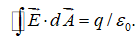 $\oint \vec{E} \cdot d\vec{A} = q / \varepsilon_0.$